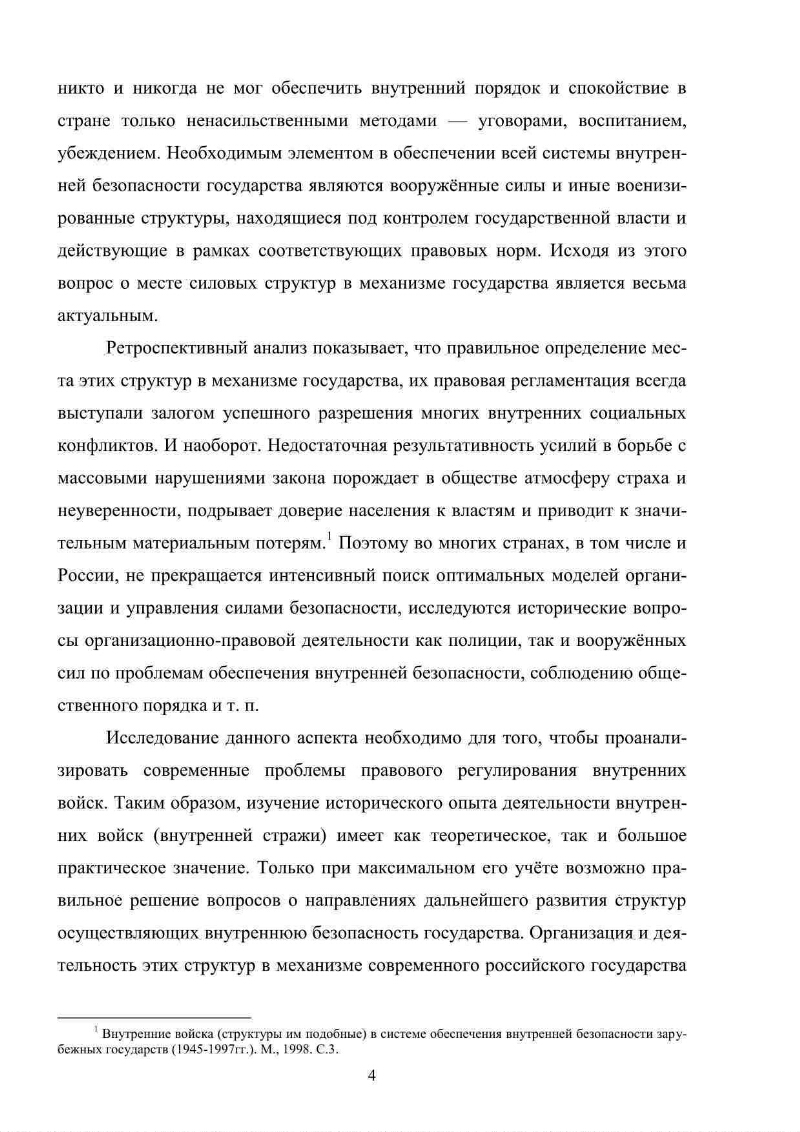 никто и никогда не мог обеспечить внутренний порядок и спокойствие в стране только ненасильственными методами — уговорами, воспитанием, убеждением. Необходимым элементом в обеспечении всей системы внутренней безопасности государства являются вооружённые силы и иные военизированные структуры, находящиеся под контролем государственной власти и действующие в рамках соответствующих правовых норм. Исходя из этого вопрос о месте силовых структур в механизме государства является весьма актуальным.

Ретроспективный анализ показывает, что правильное определение места этих структур в механизме государства, их правовая регламентация всегда выступали залогом успешного разрешения многих внутренних социальных конфликтов. И наоборот. Недостаточная результативность усилий в борьбе с массовыми нарушениями закона порождает в обществе атмосферу страха и неуверенности, подрывает доверие населения к властям и приводит к значительным материальным потерям.$^1$ Поэтому во многих странах, в том числе и России, не прекращается интенсивный поиск оптимальных моделей организации и управления силами безопасности, исследуются исторические вопросы организационно-правовой деятельности как полиции, так и вооружённых сил по проблемам обеспечения внутренней безопасности, соблюдению общественного порядка и т. п.

Исследование данного аспекта необходимо для того, чтобы проанализировать современные проблемы правового регулирования внутренних войск. Таким образом, изучение исторического опыта деятельности внутренних войск (внутренней стражи) имеет как теоретическое, так и большое практическое значение. Только при максимальном его учёте возможно правильное решение вопросов о направлениях дальнейшего развития структур осуществляющих внутреннюю безопасность государства. Организация и деятельность этих структур в механизме современного российского государства

$^1$ Внутренние войска (структуры им подобные) в системе обеспечения внутренней безопасности зарубежных государств (1945-1997гг.). М., 1998. С.3.

4